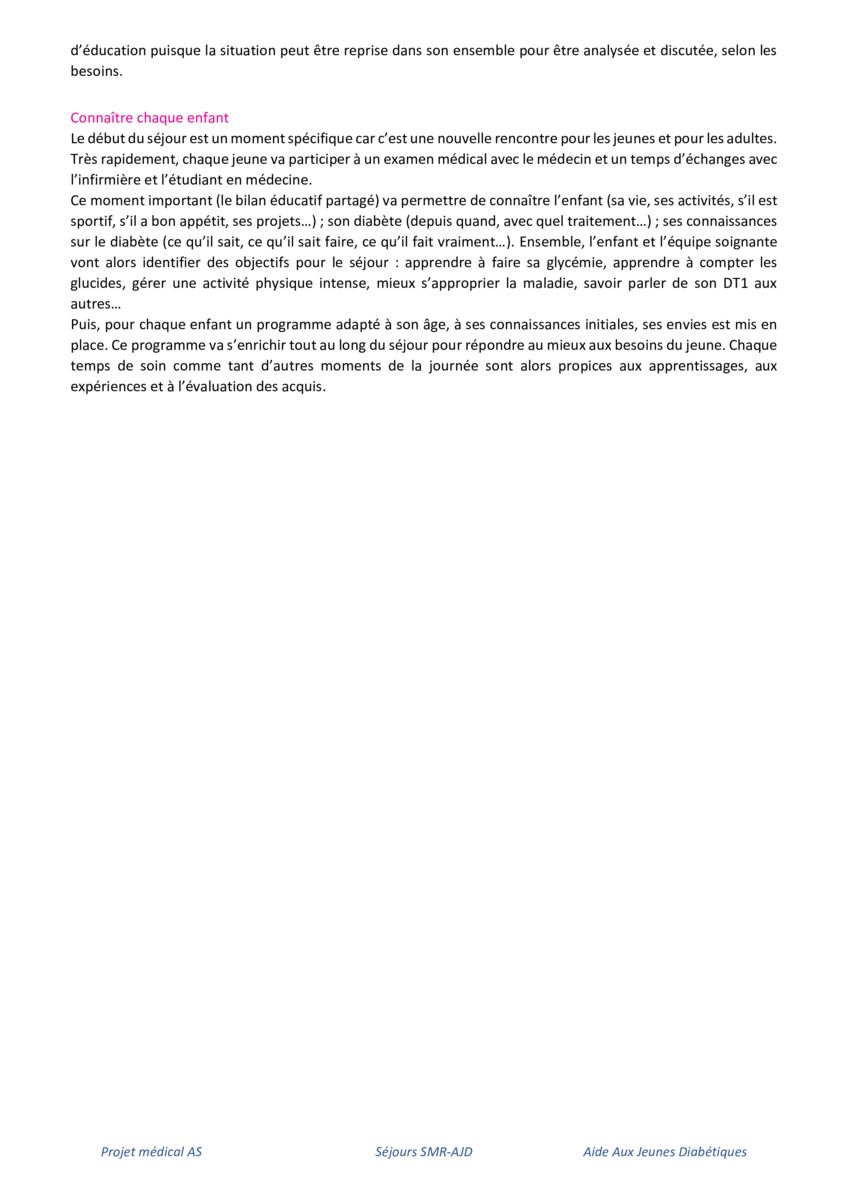 d'éducation puisque la situation peut être reprise dans son ensemble pour être analysée et discutée, selon les besoins.

Connaître chaque enfant
Le début du séjour est un moment spécifique car c'est une nouvelle rencontre pour les jeunes et pour les adultes. Très rapidement, chaque jeune va participer à un examen médical avec le médecin et un temps d'échanges avec l'infirmière et l'étudiant en médecine.
Ce moment important (le bilan éducatif partagé) va permettre de connaître l'enfant (sa vie, ses activités, s'il est sportif, s'il a bon appétit, ses projets…) ; son diabète (depuis quand, avec quel traitement…) ; ses connaissances sur le diabète (ce qu'il sait, ce qu'il sait faire, ce qu'il fait vraiment…). Ensemble, l'enfant et l'équipe soignante vont alors identifier des objectifs pour le séjour : apprendre à faire sa glycémie, apprendre à compter les glucides, gérer une activité physique intense, mieux s'approprier la maladie, savoir parler de son DT1 aux autres…
Puis, pour chaque enfant un programme adapté à son âge, à ses connaissances initiales, ses envies est mis en place. Ce programme va s'enrichir tout au long du séjour pour répondre au mieux aux besoins du jeune. Chaque temps de soin comme tant d'autres moments de la journée sont alors propices aux apprentissages, aux expériences et à l'évaluation des acquis.

Projet médical AS Séjours SMR-AJD Aide Aux Jeunes Diabétiques